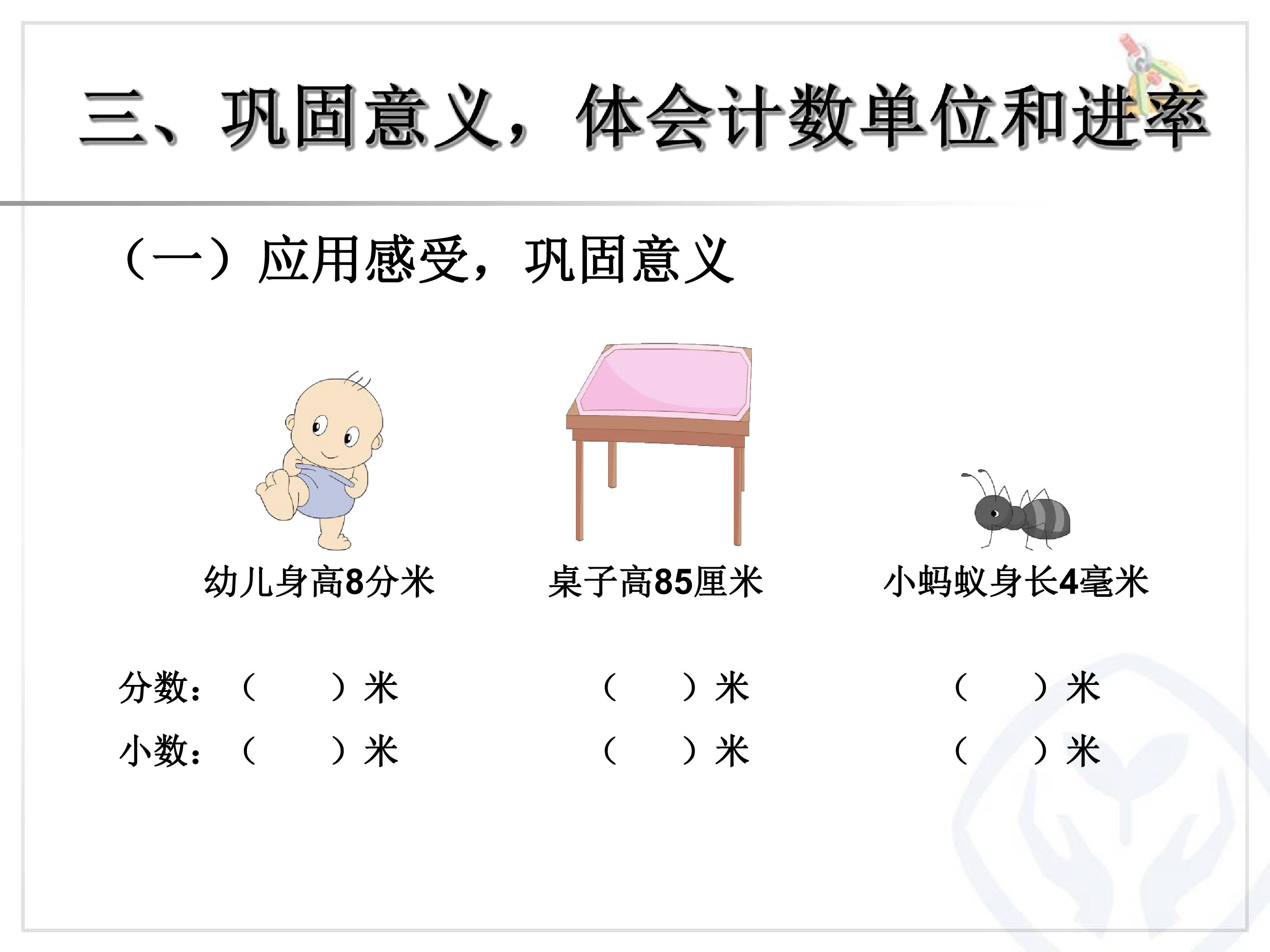 三、巩固意义，体会计数单位和进率

（一）应用感受，巩固意义

幼儿身高8分米 桌子高85厘米 小蚂蚁身长4毫米

分数：（ ）米 （ ）米 （ ）米

小数：（ ）米 （ ）米 （ ）米